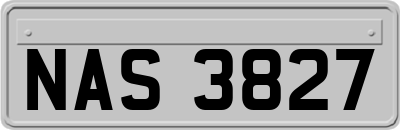 NAS 3827